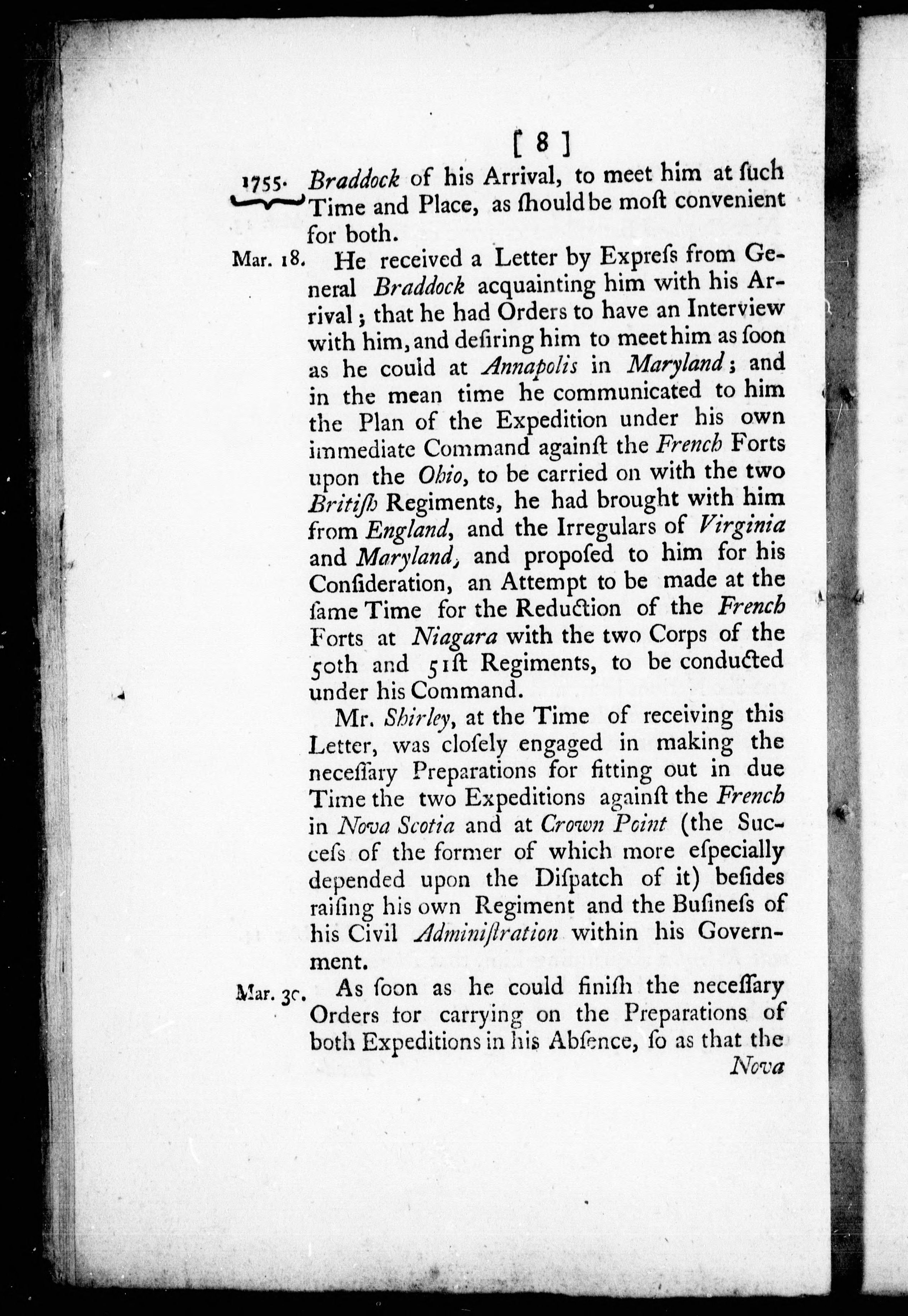 [ 8 ]

1755. Braddock of his Arrival, to meet him at ſuch Time and Place, as ſhould be moſt convenient for both.

Mar. 18. He received a Letter by Expreſs from General Braddock acquainting him with his Arrival; that he had Orders to have an Interview with him, and deſiring him to meet him as ſoon as he could at Annapolis in Maryland; and in the mean time he communicated to him the Plan of the Expedition under his own immediate Command againſt the French Forts upon the Ohio, to be carried on with the two Britiſh Regiments, he had brought with him from England, and the Irregulars of Virginia and Maryland, and propoſed to him for his Conſideration, an Attempt to be made at the ſame Time for the Reduction of the French Forts at Niagara with the two Corps of the 50th and 51ſt Regiments, to be conducted under his Command.

Mr. Shirley, at the Time of receiving this Letter, was cloſely engaged in making the neceſſary Preparations for fitting out in due Time the two Expeditions againſt the French in Nova Scotia and at Crown Point (the Succeſs of the former of which more eſpecially depended upon the Diſpatch of it) beſides raiſing his own Regiment and the Buſineſs of his Civil Adminiſtration within his Government.

Mar. 30. As ſoon as he could finiſh the neceſſary Orders for carrying on the Preparations of both Expeditions in his Abſence, ſo as that the

Nova